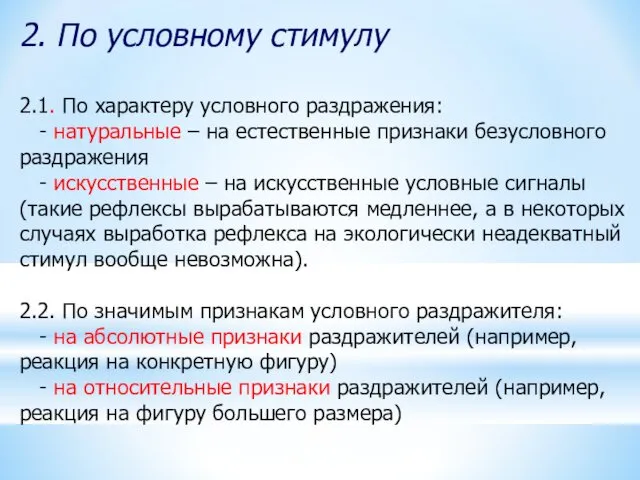 2. По условному стимулу

2.1. По характеру условного раздражения:
- натуральные – на естественные признаки безусловного раздражения
- искусственные – на искусственные условные сигналы (такие рефлексы вырабатываются медленнее, а в некоторых случаях выработка рефлекса на экологически неадекватный стимул вообще невозможна).

2.2. По значимым признакам условного раздражителя:
- на абсолютные признаки раздражителей (например, реакция на конкретную фигуру)
- на относительные признаки раздражителей (например, реакция на фигуру большего размера)